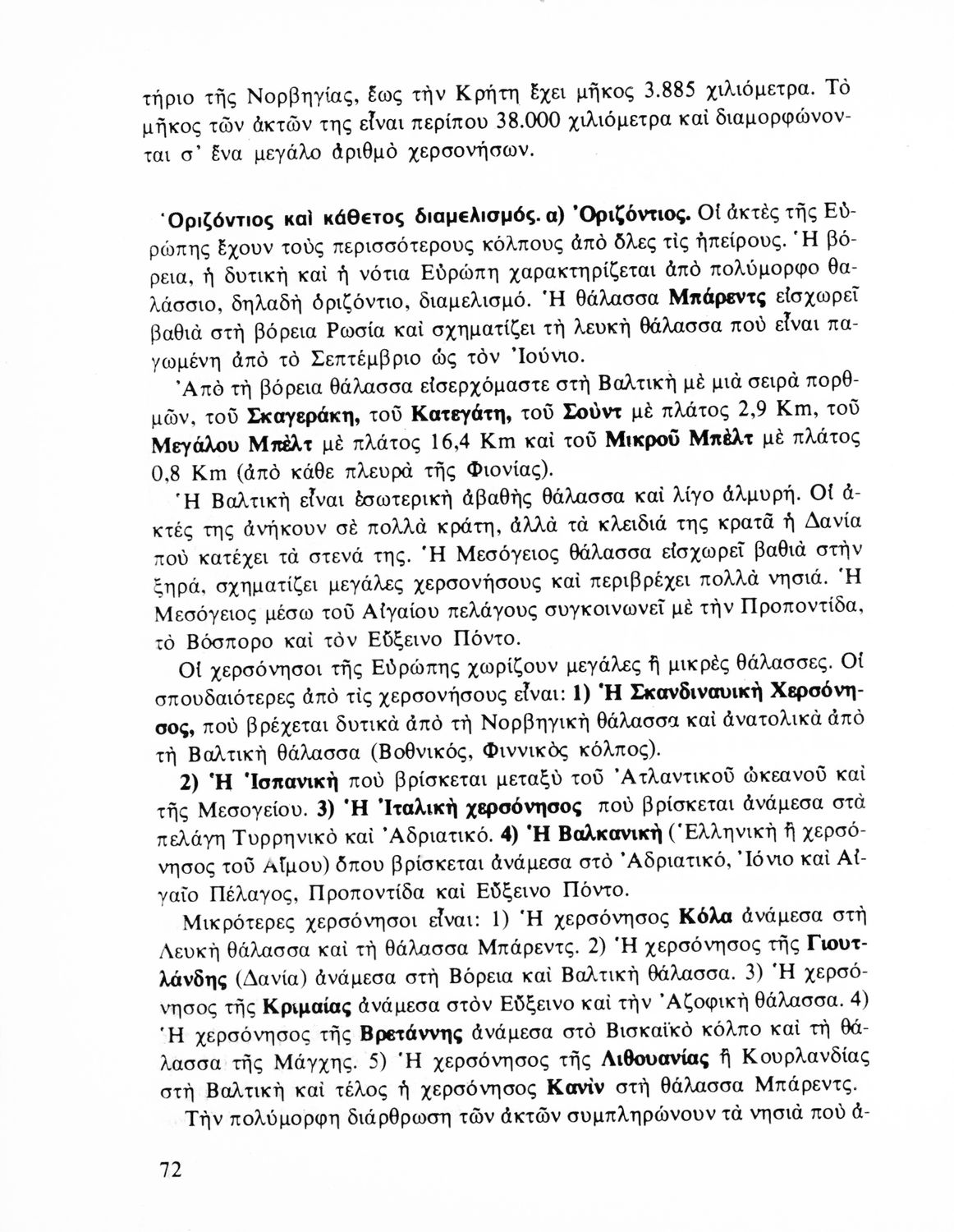 τήριο τῆς Νορβηγίας, ἕως τὴν Κρήτη ἔχει μῆκος 3.885 χιλιόμετρα. Τὸ μῆκος τῶν ἀκτῶν της εἶναι περίπου 38.000 χιλιόμετρα καὶ διαμορφώνονται σ' ἕνα μεγάλο ἀριθμὸ χερσονήσων.

Ὁριζόντιος καὶ κάθετος διαμελισμός. α) Ὁριζόντιος. Οἱ ἀκτὲς τῆς Εὐρώπης ἔχουν τοὺς περισσότερους κόλπους ἀπὸ ὅλες τὶς ἠπείρους. Ἡ βόρεια, ἡ δυτικὴ καὶ ἡ νότια Εὐρώπη χαρακτηρίζεται ἀπὸ πολύμορφο θαλάσσιο, δηλαδὴ ὁριζόντιο, διαμελισμό. Ἡ θάλασσα Μπάρεντς εἰσχωρεῖ βαθιὰ στὴ βόρεια Ρωσία καὶ σχηματίζει τὴ λευκὴ θάλασσα ποὺ εἶναι παγωμένη ἀπὸ τὸ Σεπτέμβριο ὡς τὸν Ἰούνιο.

Ἀπὸ τὴ βόρεια θάλασσα εἰσερχόμαστε στὴ Βαλτικὴ μὲ μιὰ σειρὰ πορθμῶν, τοῦ Σκαγεράκη, τοῦ Κατεγάτη, τοῦ Σοὺντ μὲ πλάτος 2,9 Km, τοῦ Μεγάλου Μπὲλτ μὲ πλάτος 16,4 Km καὶ τοῦ Μικροῦ Μπὲλτ μὲ πλάτος 0,8 Km (ἀπὸ κάθε πλευρὰ τῆς Φιονίας).

Ἡ Βαλτικὴ εἶναι ἐσωτερικὴ ἀβαθὴς θάλασσα καὶ λίγο ἁλμυρή. Οἱ ἀκτές της ἀνήκουν σὲ πολλὰ κράτη, ἀλλὰ τὰ κλειδιά της κρατᾶ ἡ Δανία ποὺ κατέχει τὰ στενά της. Ἡ Μεσόγειος θάλασσα εἰσχωρεῖ βαθιὰ στὴν ξηρά, σχηματίζει μεγάλες χερσονήσους καὶ περιβρέχει πολλὰ νησιά. Ἡ Μεσόγειος μέσω τοῦ Αἰγαίου πελάγους συγκοινωνεῖ μὲ τὴν Προποντίδα, τὸ Βόσπορο καὶ τὸν Εὔξεινο Πόντο.

Οἱ χερσόνησοι τῆς Εὐρώπης χωρίζουν μεγάλες ἢ μικρὲς θάλασσες. Οἱ σπουδαιότερες ἀπὸ τὶς χερσονήσους εἶναι: 1) Ἡ Σκανδιναυικὴ Χερσόνησος, ποὺ βρέχεται δυτικὰ ἀπὸ τὴ Νορβηγικὴ θάλασσα καὶ ἀνατολικὰ ἀπὸ τὴ Βαλτικὴ θάλασσα (Βοθνικός, Φιννικὸς κόλπος).

2) Ἡ Ἰσπανικὴ ποὺ βρίσκεται μεταξὺ τοῦ Ἀτλαντικοῦ ὠκεανοῦ καὶ τῆς Μεσογείου. 3) Ἡ Ἰταλικὴ χερσόνησος ποὺ βρίσκεται ἀνάμεσα στὰ πελάγη Τυρρηνικὸ καὶ Ἀδριατικό. 4) Ἡ Βαλκανικὴ (Ἑλληνικὴ ἢ χερσόνησος τοῦ Αἵμου) ὅπου βρίσκεται ἀνάμεσα στὸ Ἀδριατικό, Ἰόνιο καὶ Αἰγαῖο Πέλαγος, Προποντίδα καὶ Εὔξεινο Πόντο.

Μικρότερες χερσόνησοι εἶναι: 1) Ἡ χερσόνησος Κόλα ἀνάμεσα στὴ Λευκὴ θάλασσα καὶ τὴ θάλασσα Μπάρεντς. 2) Ἡ χερσόνησος τῆς Γιουτλάνδης (Δανία) ἀνάμεσα στὴ Βόρεια καὶ Βαλτικὴ θάλασσα. 3) Ἡ χερσόνησος τῆς Κριμαίας ἀνάμεσα στὸν Εὔξεινο καὶ τὴν Ἀζοφικὴ θάλασσα. 4) Ἡ χερσόνησος τῆς Βρετάννης ἀνάμεσα στὸ Βισκαϊκὸ κόλπο καὶ τὴ θάλασσα τῆς Μάγχης. 5) Ἡ χερσόνησος τῆς Λιθουανίας ἢ Κουρλανδίας στὴ Βαλτικὴ καὶ τέλος ἡ χερσόνησος Κανὶν στὴ θάλασσα Μπάρεντς.

Τὴν πολύμορφη διάρθρωση τῶν ἀκτῶν συμπληρώνουν τὰ νησιὰ ποὺ ἀ-

72